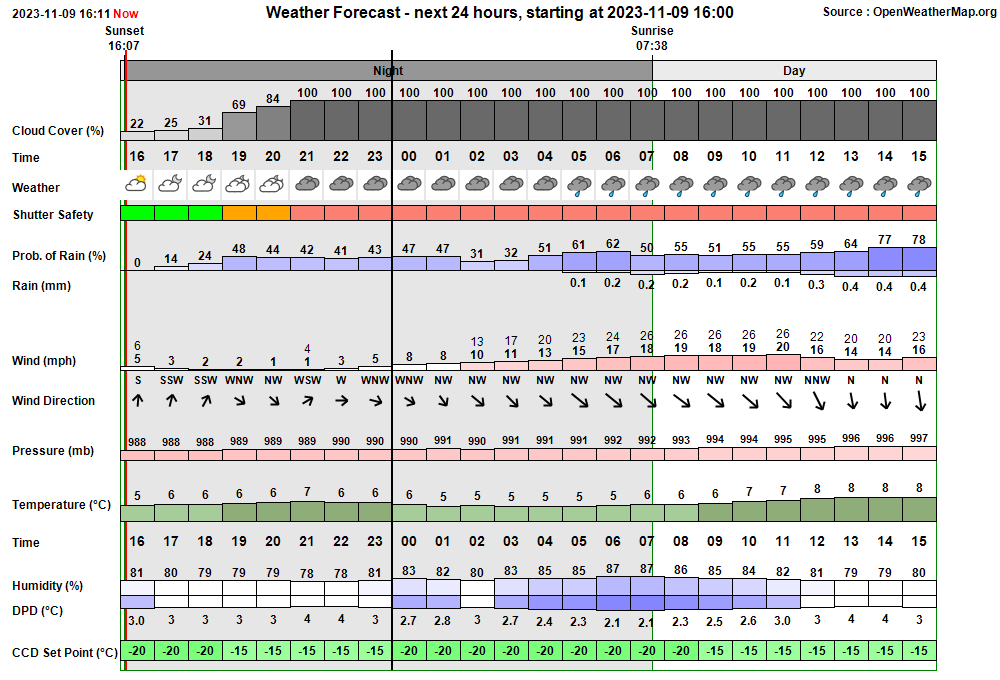 2023-11-09 16:11 Now

Weather Forecast - next 24 hours, starting at 2023-11-09 16:00

Source : OpenWeatherMap.org

Sunset 16:07

Sunrise 07:38

Night

Day

| | | | | | | | | | | | | | | | | | | | | | | | | |
|---|---|---|---|---|---|---|---|---|---|---|---|---|---|---|---|---|---|---|---|---|---|---|---|---|
| Cloud Cover (%) | 22 | 25 | 31 | 69 | 84 | 100 | 100 | 100 | 100 | 100 | 100 | 100 | 100 | 100 | 100 | 100 | 100 | 100 | 100 | 100 | 100 | 100 | 100 | 100 |
| Time | 16 | 17 | 18 | 19 | 20 | 21 | 22 | 23 | 00 | 01 | 02 | 03 | 04 | 05 | 06 | 07 | 08 | 09 | 10 | 11 | 12 | 13 | 14 | 15 |
| Weather | | | | | | | | | | | | | | | | | | | | | | | | |
| Shutter Safety | | | | | | | | | | | | | | | | | | | | | | | | |
| Prob. of Rain (%) | 0 | 14 | 24 | 48 | 44 | 42 | 41 | 43 | 47 | 47 | 31 | 32 | 51 | 61 | 62 | 50 | 55 | 51 | 55 | 55 | 59 | 64 | 77 | 78 |
| Rain (mm) | | | | | | | | | | | | | | 0.1 | 0.2 | 0.2 | 0.2 | 0.1 | 0.2 | 0.1 | 0.3 | 0.4 | 0.4 | 0.4 |
| Wind (mph) | 6 5 | 3 | 2 | 2 | 1 | 4 1 | 3 | 5 | 8 | 8 | 13 10 | 17 11 | 20 13 | 23 15 | 24 17 | 26 18 | 26 19 | 26 18 | 26 19 | 26 20 | 22 16 | 20 14 | 20 14 | 23 16 |
| Wind Direction | S | SSW | SSW | WNW | NW | WSW | W | WNW | WNW | NW | NW | NW | NW | NW | NW | NW | NW | NW | NW | NW | NNW | N | N | N |
| Pressure (mb) | 988 | 988 | 988 | 989 | 989 | 989 | 990 | 990 | 990 | 991 | 990 | 991 | 991 | 991 | 992 | 992 | 993 | 994 | 994 | 995 | 995 | 996 | 996 | 997 |
| Temperature (°C) | 5 | 6 | 6 | 6 | 6 | 7 | 6 | 6 | 6 | 5 | 5 | 5 | 5 | 5 | 5 | 6 | 6 | 6 | 7 | 7 | 8 | 8 | 8 | 8 |
| Time | 16 | 17 | 18 | 19 | 20 | 21 | 22 | 23 | 00 | 01 | 02 | 03 | 04 | 05 | 06 | 07 | 08 | 09 | 10 | 11 | 12 | 13 | 14 | 15 |
| Humidity (%) | 81 | 80 | 79 | 79 | 79 | 78 | 78 | 81 | 83 | 82 | 80 | 83 | 85 | 85 | 87 | 87 | 86 | 85 | 84 | 82 | 81 | 79 | 79 | 80 |
| DPD (°C) | 3.0 | 3 | 3 | 3 | 3 | 4 | 4 | 3 | 2.7 | 2.8 | 3 | 2.7 | 2.4 | 2.3 | 2.1 | 2.1 | 2.3 | 2.5 | 2.6 | 3.0 | 3 | 4 | 4 | 3 |
| CCD Set Point (°C) | -20 | -20 | -20 | -15 | -15 | -15 | -15 | -15 | -20 | -20 | -20 | -20 | -20 | -20 | -20 | -20 | -20 | -15 | -15 | -15 | -15 | -15 | -15 | -15 |